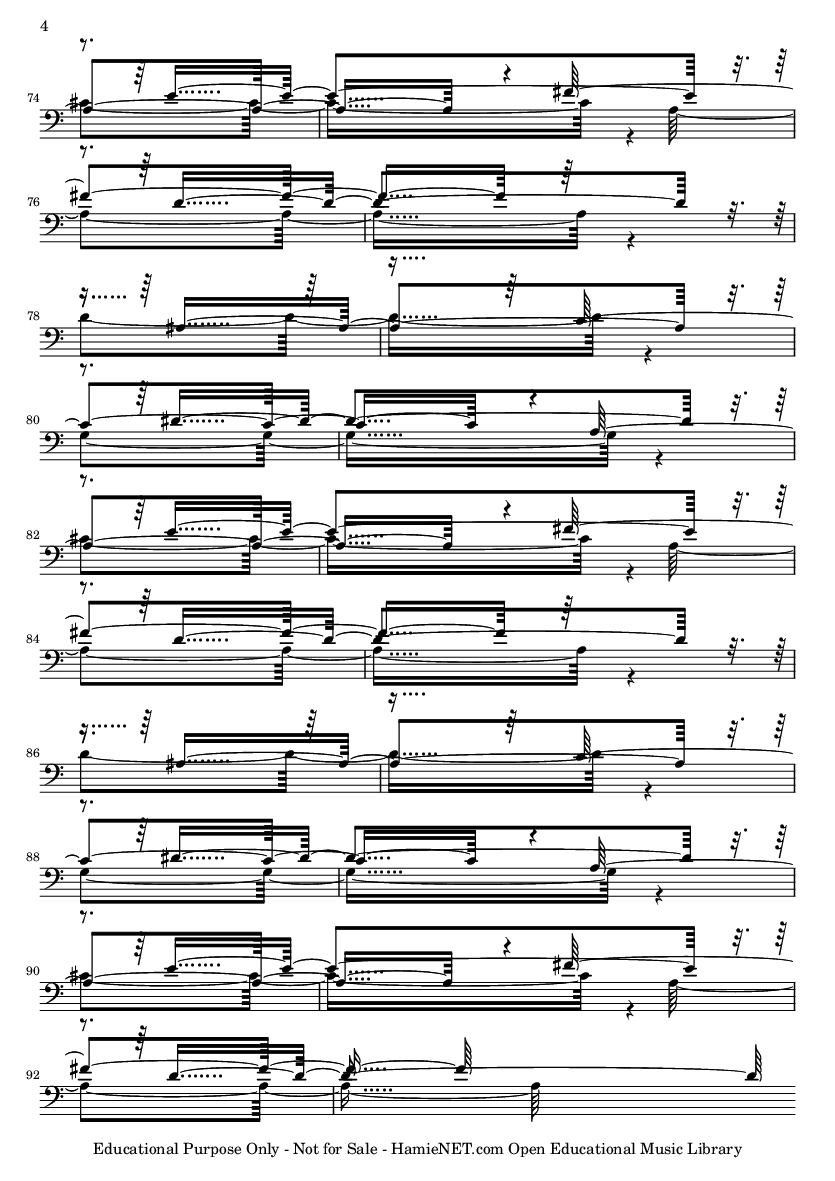 4

74

76

78

80

82

84

86

88

90

92

Educational Purpose Only - Not for Sale - HamieNET.com Open Educational Music Library